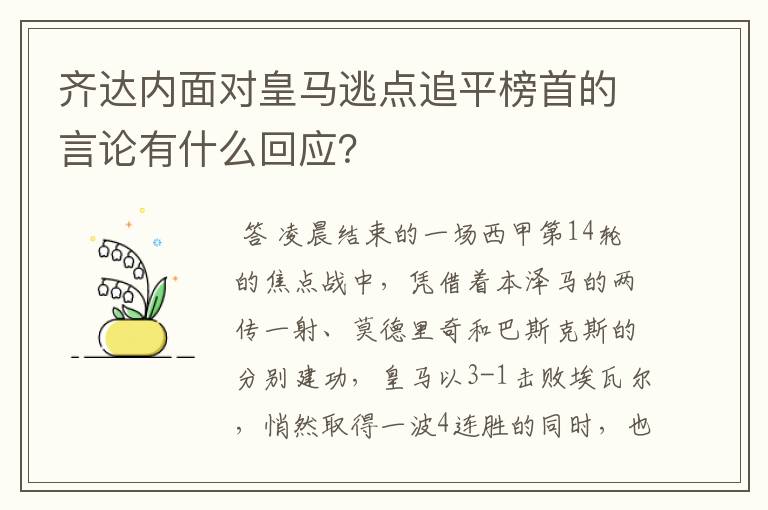 齐达内面对皇马逃点追平榜首的言论有什么回应？

答 凌晨结束的一场西甲第14轮的焦点战中，凭借着本泽马的两传一射、莫德里奇和巴斯克斯的分别建功，皇马以3-1击败埃瓦尔，悄然取得一波4连胜的同时，也